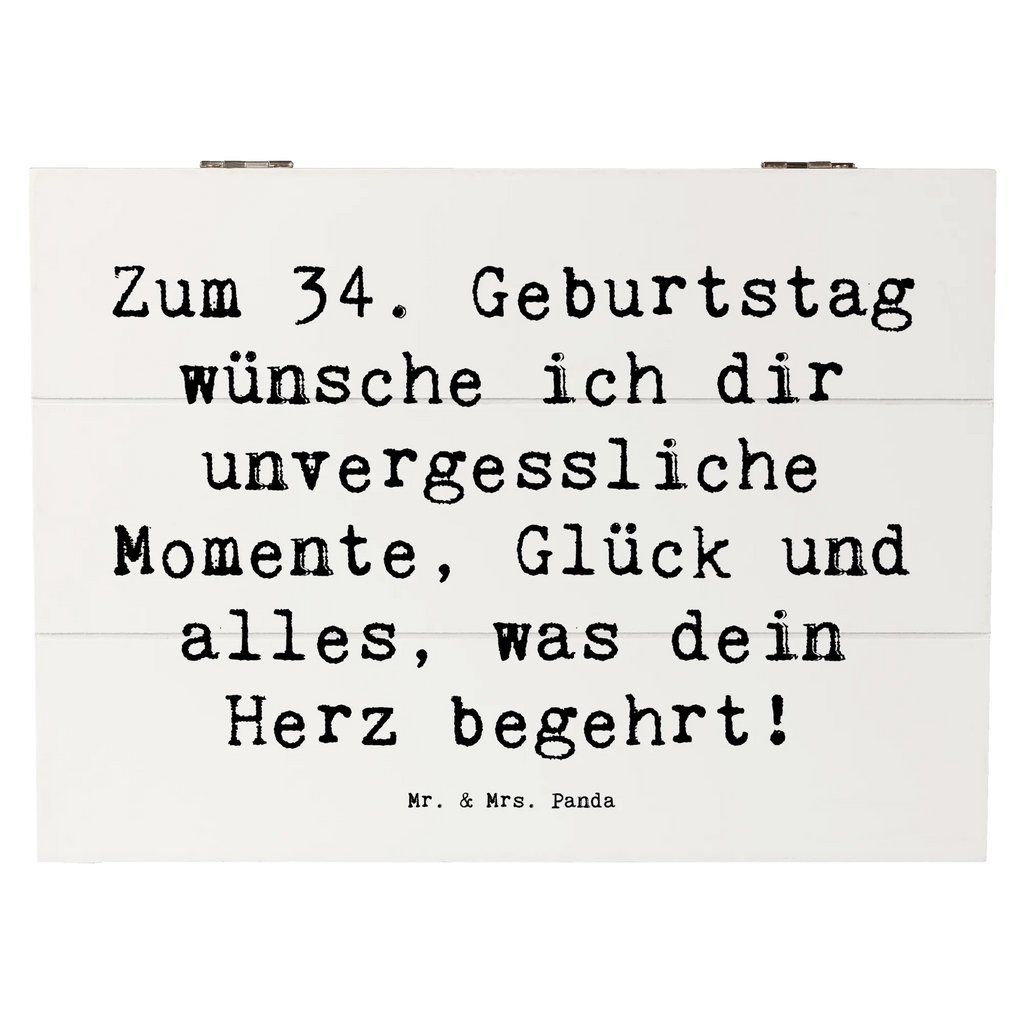 Zum 34. Geburtstag wünsche ich dir unvergessliche Momente, Glück und alles, was dein Herz begehrt!

Mr. & Mrs. Panda